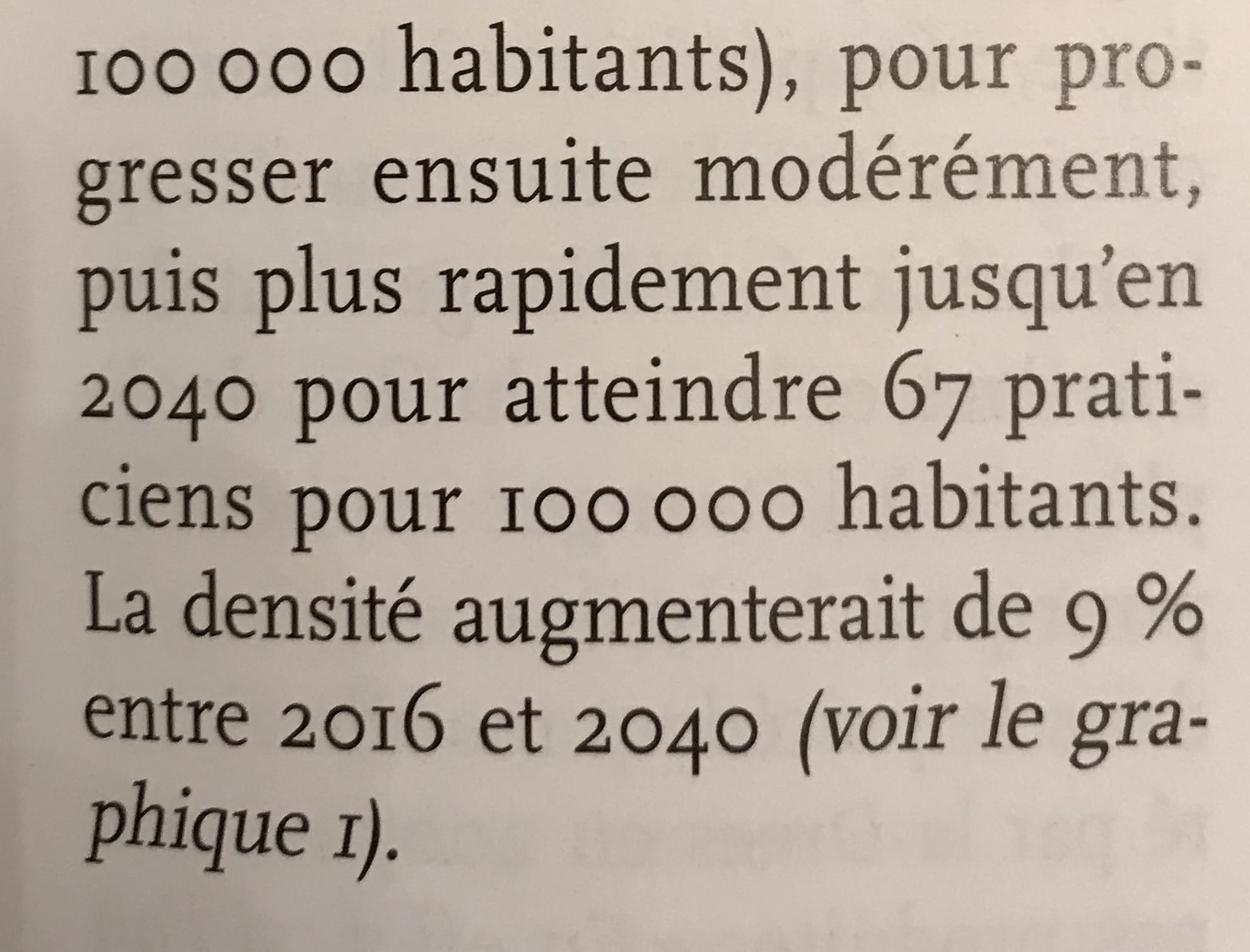 100 000 habitants), pour progresser ensuite modérément, puis plus rapidement jusqu'en 2040 pour atteindre 67 praticiens pour 100 000 habitants. La densité augmenterait de 9 % entre 2016 et 2040 (voir le graphique 1).